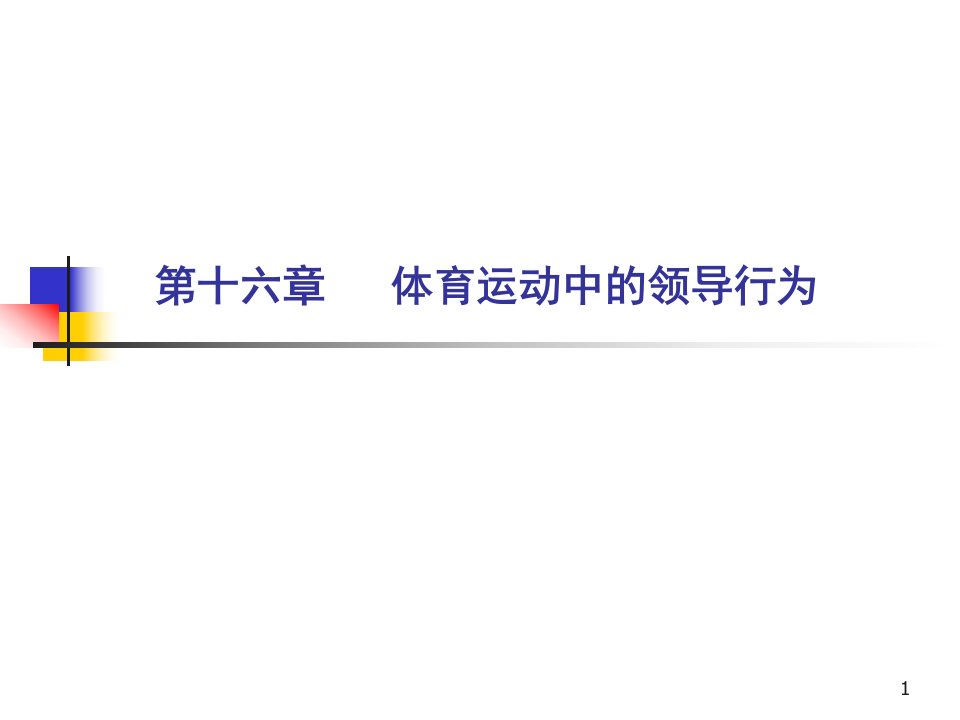 第十六章　　体育运动中的领导行为

1